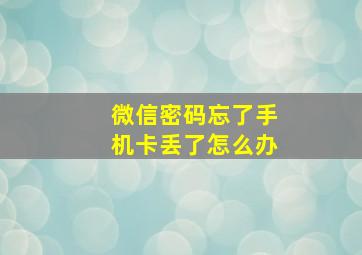 微信密码忘了手机卡丢了怎么办